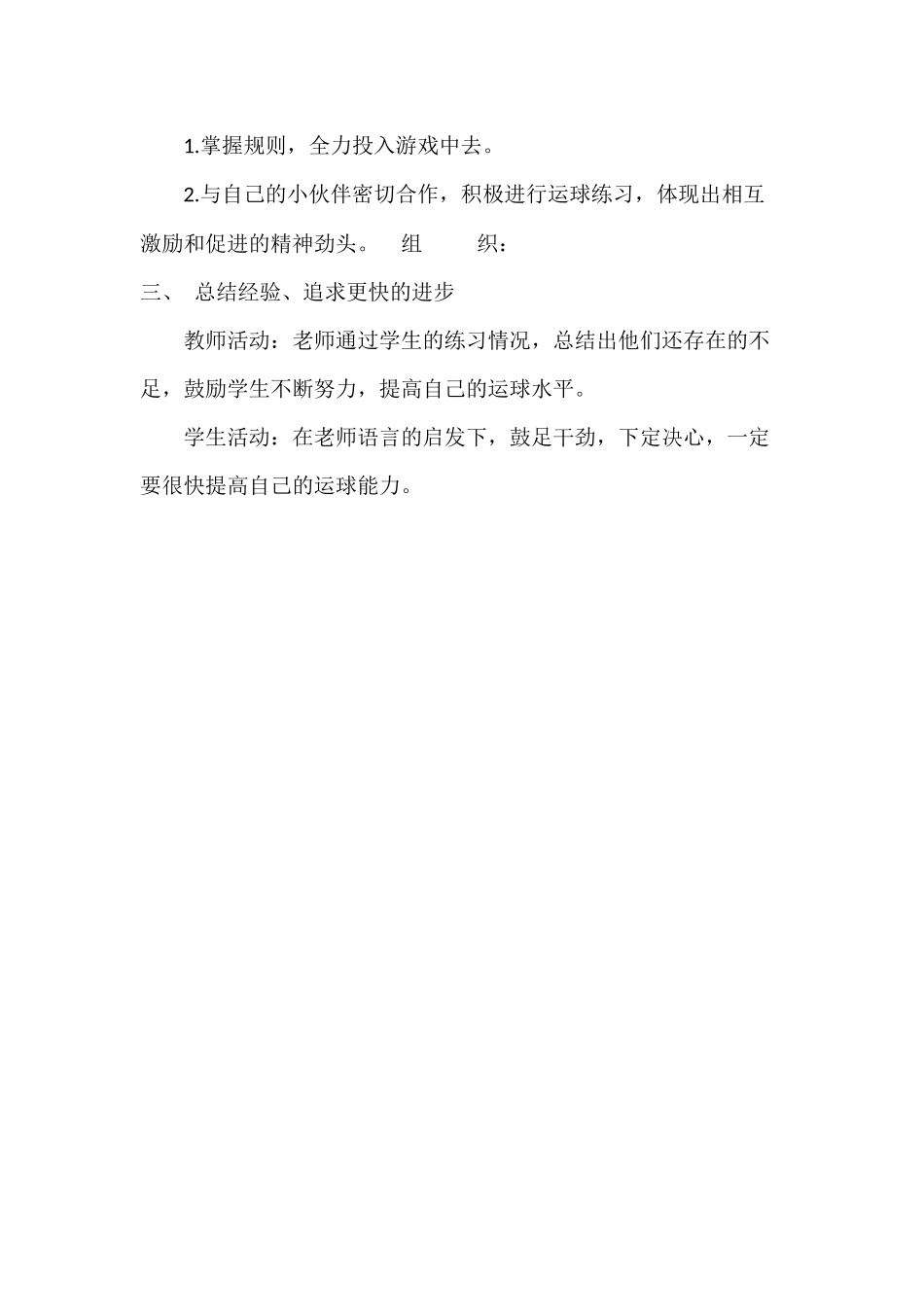 1.掌握规则，全力投入游戏中去。

2.与自己的小伙伴密切合作，积极进行运球练习，体现出相互激励和促进的精神劲头。 组 织：

三、 总结经验、追求更快的进步

教师活动：老师通过学生的练习情况，总结出他们还存在的不足，鼓励学生不断努力，提高自己的运球水平。

学生活动：在老师语言的启发下，鼓足干劲，下定决心，一定要很快提高自己的运球能力。